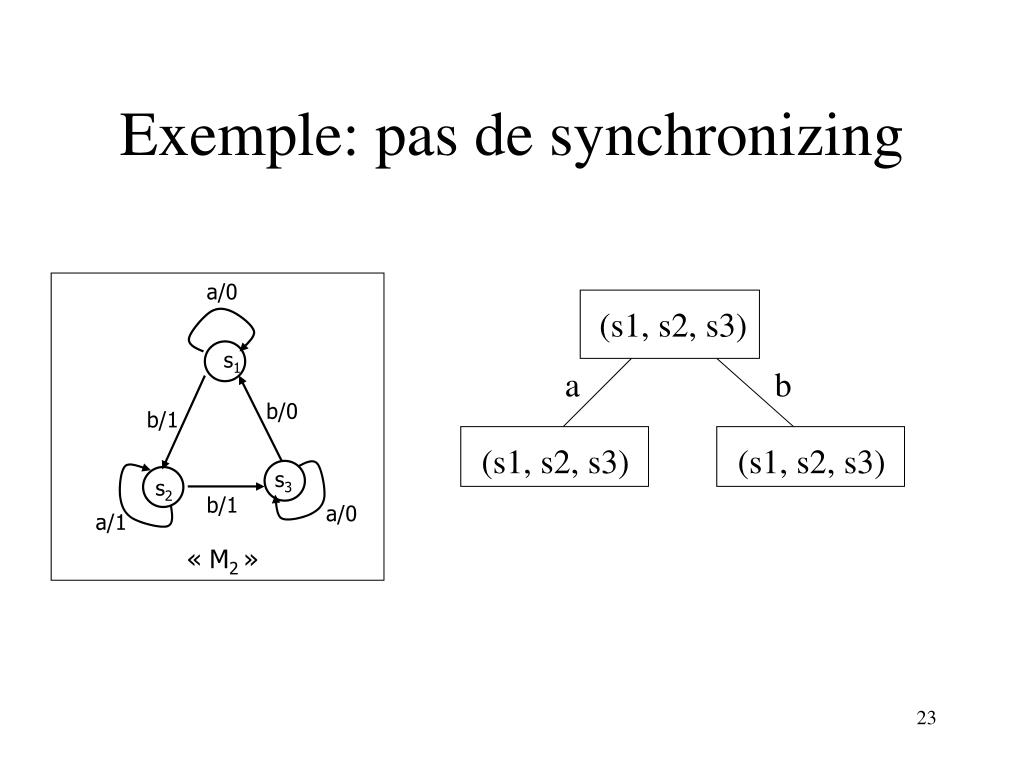 Exemple: pas de synchronizing

a/0
$s_1$
b/1
b/0
$s_2$
b/1
$s_3$
a/1
a/0
« $M_2$ »

(s1, s2, s3)
a
b
(s1, s2, s3)
(s1, s2, s3)

23